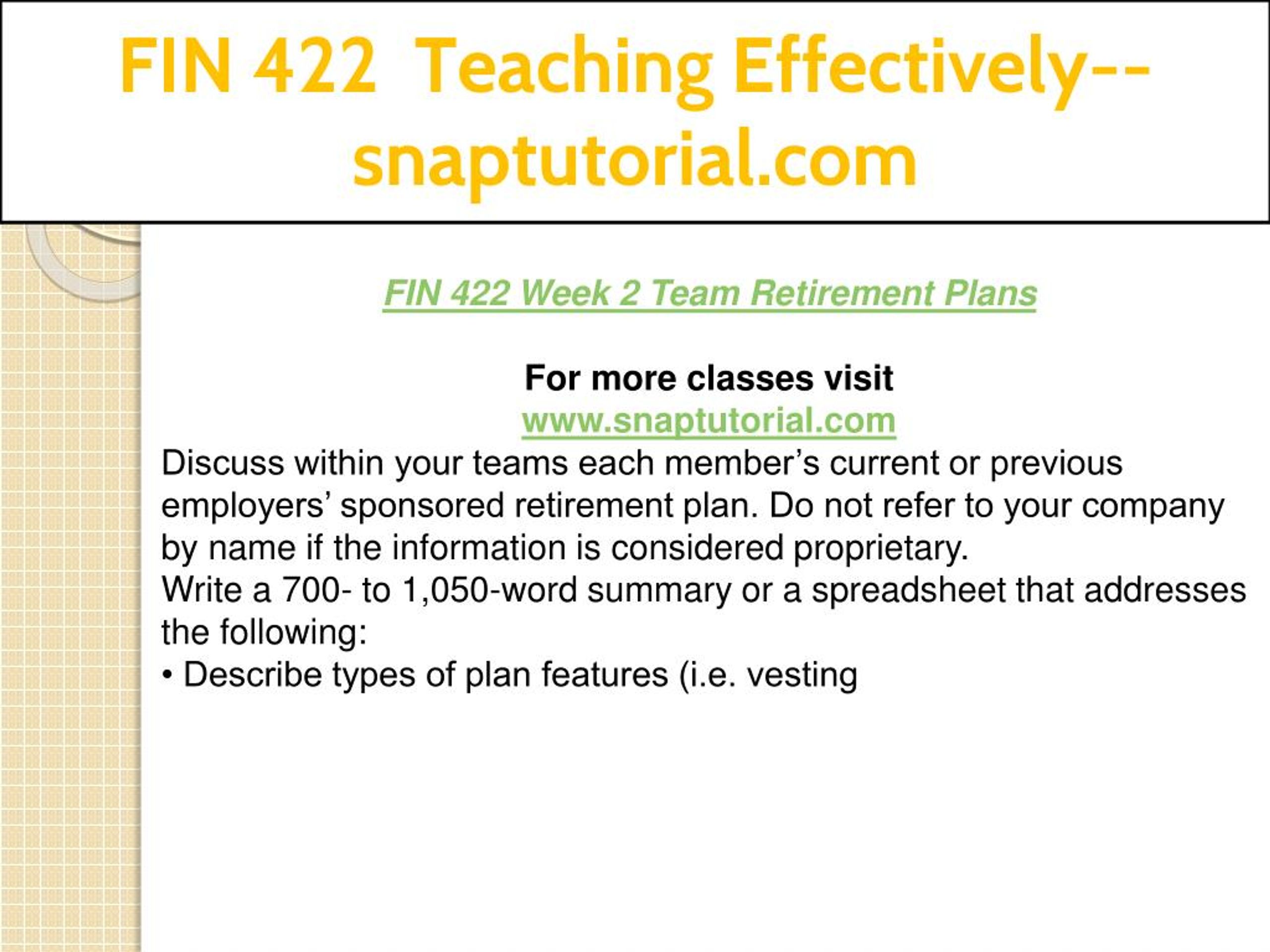 FIN 422 Teaching Effectively--snaptutorial.com

FIN 422 Week 2 Team Retirement Plans

For more classes visit
www.snaptutorial.com
Discuss within your teams each member’s current or previous employers’ sponsored retirement plan. Do not refer to your company by name if the information is considered proprietary.
Write a 700- to 1,050-word summary or a spreadsheet that addresses the following:
• Describe types of plan features (i.e. vesting